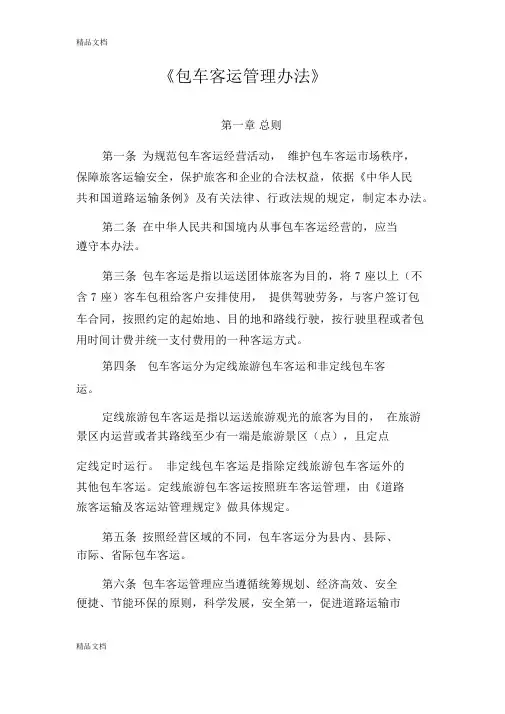 精品文档

《包车客运管理办法》

第一章 总则

第一条 为规范包车客运经营活动， 维护包车客运市场秩序，保障旅客运输安全，保护旅客和企业的合法权益，依据《中华人民共和国道路运输条例》及有关法律、行政法规的规定，制定本办法。

第二条 在中华人民共和国境内从事包车客运经营的，应当遵守本办法。

第三条 包车客运是指以运送团体旅客为目的，将 7 座以上（不含 7 座）客车包租给客户安排使用， 提供驾驶劳务，与客户签订包车合同，按照约定的起始地、目的地和路线行驶，按行驶里程或者包用时间计费并统一支付费用的一种客运方式。

第四条 包车客运分为定线旅游包车客运和非定线包车客运。

定线旅游包车客运是指以运送旅游观光的旅客为目的， 在旅游景区内运营或者其路线至少有一端是旅游景区（点），且定点

定线定时运行。 非定线包车客运是指除定线旅游包车客运外的其他包车客运。定线旅游包车客运按照班车客运管理，由《道路旅客运输及客运站管理规定》做具体规定。

第五条 按照经营区域的不同，包车客运分为县内、县际、市际、省际包车客运。

第六条 包车客运管理应当遵循统筹规划、经济高效、安全便捷、节能环保的原则，科学发展，安全第一，促进道路运输市

精品文档